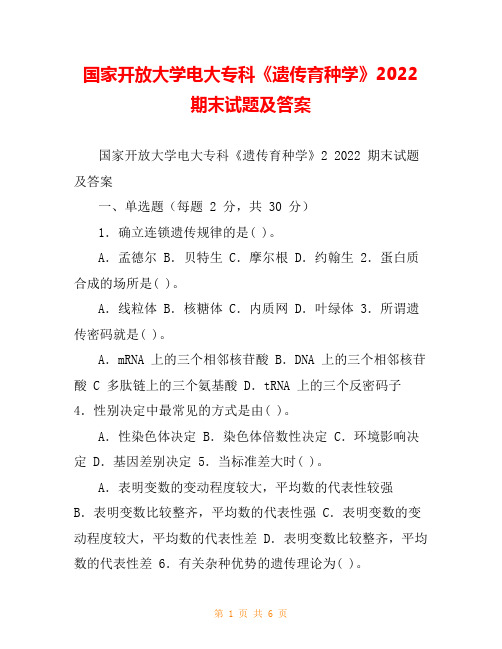 国家开放大学电大专科《遗传育种学》2022 期末试题及答案

国家开放大学电大专科《遗传育种学》2 2022 期末试题及答案

一、单选题（每题 2 分，共 30 分）

1. 确立连锁遗传规律的是( )。

A. 孟德尔 B. 贝特生 C. 摩尔根 D. 约翰生 2. 蛋白质合成的场所是( )。

A. 线粒体 B. 核糖体 C. 内质网 D. 叶绿体 3. 所谓遗传密码就是( )。

A. mRNA 上的三个相邻核苷酸 B. DNA 上的三个相邻核苷酸 C 多肽链上的三个氨基酸 D. tRNA 上的三个反密码子 4. 性别决定中最常见的方式是由( )。

A. 性染色体决定 B. 染色体倍数性决定 C. 环境影响决定 D. 基因差别决定 5. 当标准差大时( )。

A. 表明变数的变动程度较大，平均数的代表性较强 B. 表明变数比较整齐，平均数的代表性强 C. 表明变数的变动程度较大，平均数的代表性差 D. 表明变数比较整齐，平均数的代表性差 6. 有关杂种优势的遗传理论为( )。

第 1 页 共 6 页